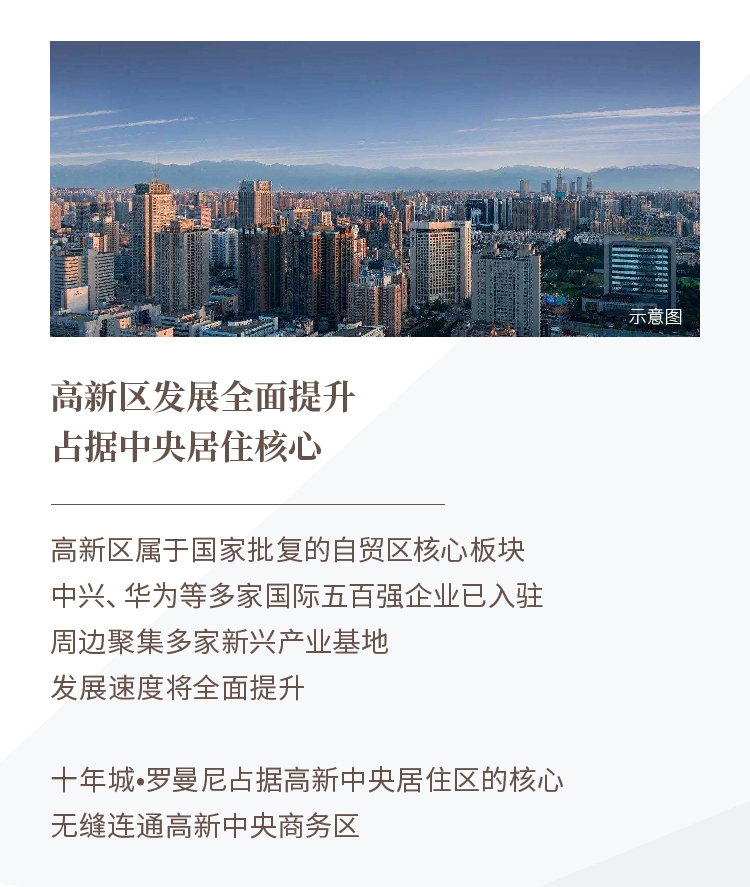 示意图

高新区发展全面提升
占据中央居住核心

高新区属于国家批复的自贸区核心板块
中兴、华为等多家国际五百强企业已入驻
周边聚集多家新兴产业基地
发展速度将全面提升

十年城•罗曼尼占据高新中央居住区的核心
无缝连通高新中央商务区